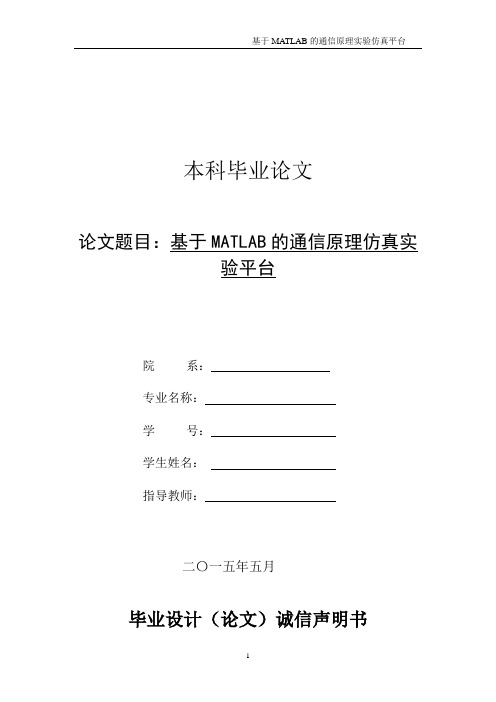 基于 MATLAB 的通信原理实验仿真平台

本科毕业论文

论文题目：基于 MATLAB 的通信原理仿真实验平台

院　　系：

专业名称：

学　　号：

学生姓名：

指导教师：

二〇一五年五月

毕业设计（论文）诚信声明书

1